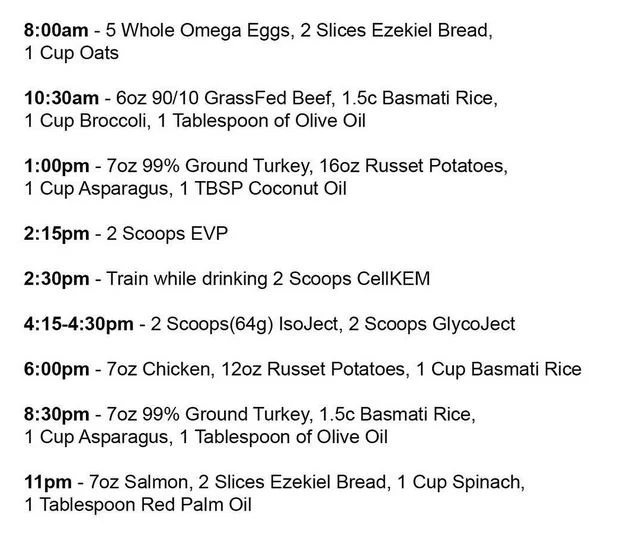 8:00am - 5 Whole Omega Eggs, 2 Slices Ezekiel Bread, 1 Cup Oats

10:30am - 6oz 90/10 GrassFed Beef, 1.5c Basmati Rice, 1 Cup Broccoli, 1 Tablespoon of Olive Oil

1:00pm - 7oz 99% Ground Turkey, 16oz Russet Potatoes, 1 Cup Asparagus, 1 TBSP Coconut Oil

2:15pm - 2 Scoops EVP

2:30pm - Train while drinking 2 Scoops CellKEM

4:15-4:30pm - 2 Scoops(64g) IsoJect, 2 Scoops GlycoJect

6:00pm - 7oz Chicken, 12oz Russet Potatoes, 1 Cup Basmati Rice

8:30pm - 7oz 99% Ground Turkey, 1.5c Basmati Rice, 1 Cup Asparagus, 1 Tablespoon of Olive Oil

11pm - 7oz Salmon, 2 Slices Ezekiel Bread, 1 Cup Spinach, 1 Tablespoon Red Palm Oil